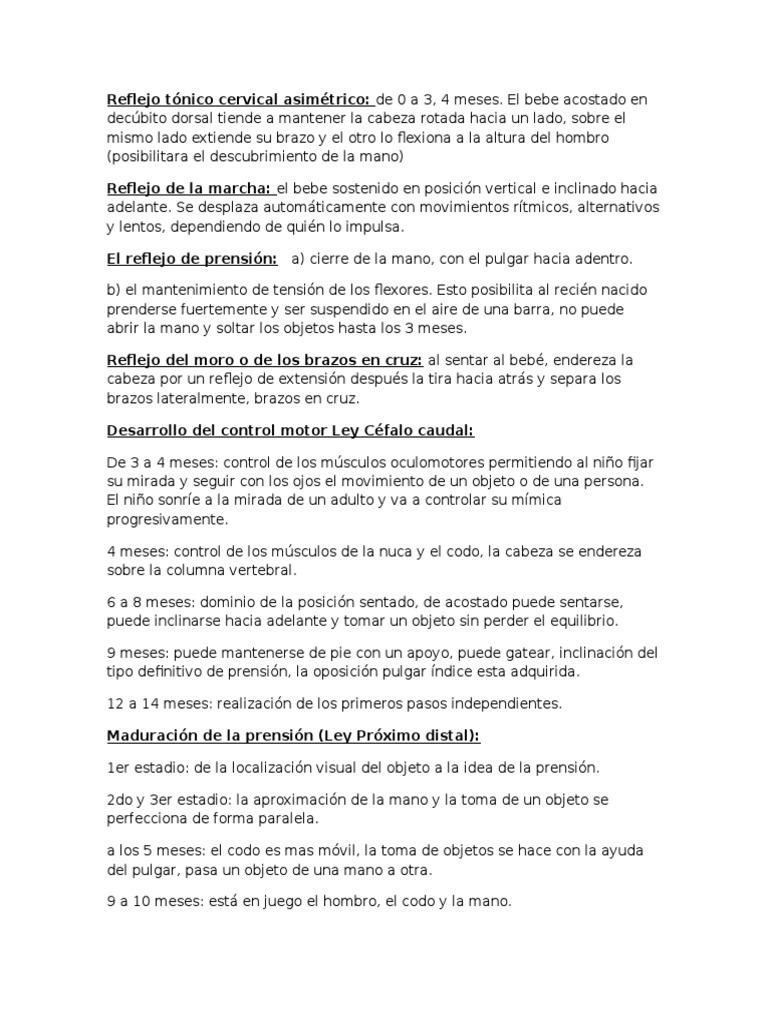 Reflejo tónico cervical asimétrico: de 0 a 3, 4 meses. El bebe acostado en decúbito dorsal tiende a mantener la cabeza rotada hacia un lado, sobre el mismo lado extiende su brazo y el otro lo flexiona a la altura del hombro (posibilitara el descubrimiento de la mano)

Reflejo de la marcha: el bebe sostenido en posición vertical e inclinado hacia adelante. Se desplaza automáticamente con movimientos rítmicos, alternativos y lentos, dependiendo de quién lo impulsa.

El reflejo de prensión: a) cierre de la mano, con el pulgar hacia adentro.

b) el mantenimiento de tensión de los flexores. Esto posibilita al recién nacido prenderse fuertemente y ser suspendido en el aire de una barra, no puede abrir la mano y soltar los objetos hasta los 3 meses.

Reflejo del moro o de los brazos en cruz: al sentar al bebé, endereza la cabeza por un reflejo de extensión después la tira hacia atrás y separa los brazos lateralmente, brazos en cruz.

Desarrollo del control motor Ley Céfalo caudal:

De 3 a 4 meses: control de los músculos oculomotores permitiendo al niño fijar su mirada y seguir con los ojos el movimiento de un objeto o de una persona. El niño sonríe a la mirada de un adulto y va a controlar su mímica progresivamente.

4 meses: control de los músculos de la nuca y el codo, la cabeza se endereza sobre la columna vertebral.

6 a 8 meses: dominio de la posición sentado, de acostado puede sentarse, puede inclinarse hacia adelante y tomar un objeto sin perder el equilibrio.

9 meses: puede mantenerse de pie con un apoyo, puede gatear, inclinación del tipo definitivo de prensión, la oposición pulgar índice esta adquirida.

12 a 14 meses: realización de los primeros pasos independientes.

Maduración de la prensión (Ley Próximo distal):

1er estadio: de la localización visual del objeto a la idea de la prensión.

2do y 3er estadio: la aproximación de la mano y la toma de un objeto se perfecciona de forma paralela.

a los 5 meses: el codo es mas móvil, la toma de objetos se hace con la ayuda del pulgar, pasa un objeto de una mano a otra.

9 a 10 meses: está en juego el hombro, el codo y la mano.